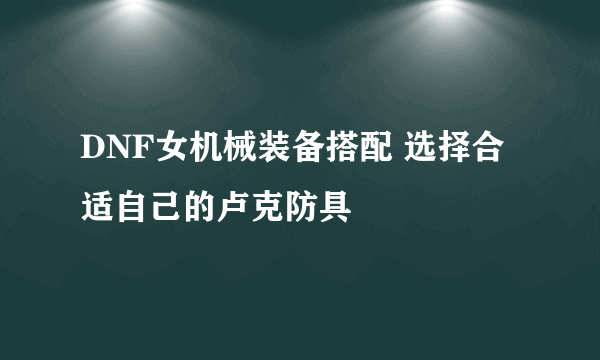 DNF女机械装备搭配 选择合适自己的卢克防具